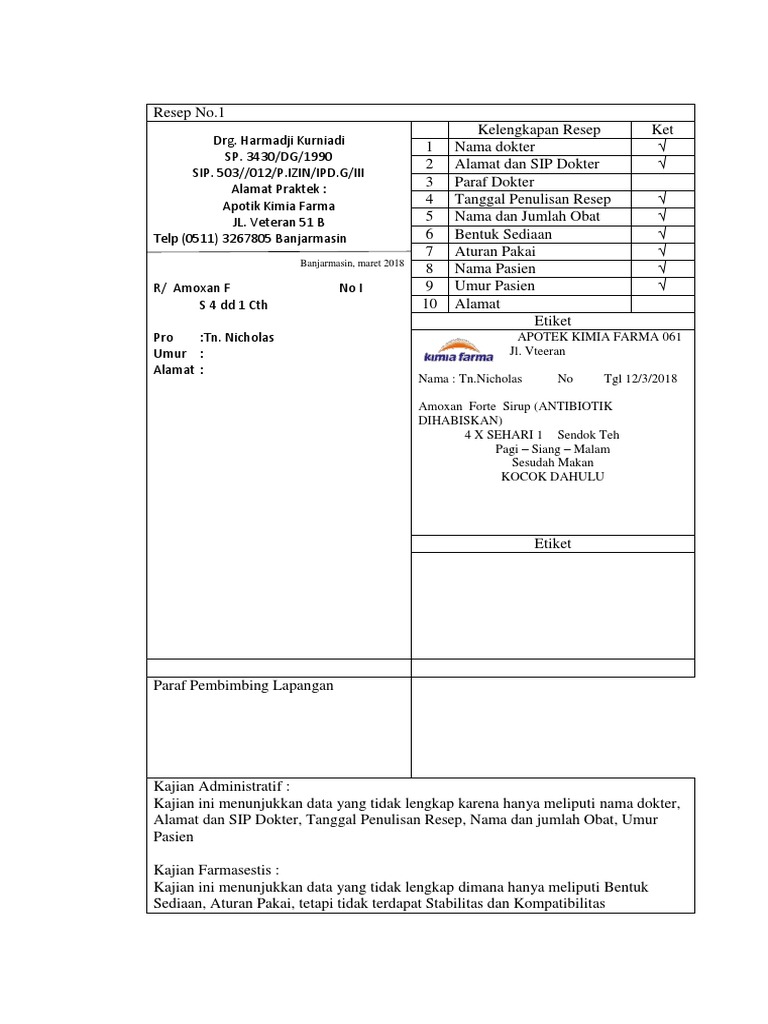 Resep No.1

Drg. Harmadji Kurniadi
SP. 3430/DG/1990
SIP. 503//012/P.IZIN/IPD.G/III
Alamat Praktek :
Apotik Kimia Farma
JL. Veteran 51 B
Telp (0511) 3267805 Banjarmasin

Banjarmasin, maret 2018

R/ Amoxan F No I
S 4 dd 1 Cth

Pro :Tn. Nicholas
Umur :
Alamat :

|  | Kelengkapan Resep | Ket |
|---|---|---|
| 1 | Nama dokter | √ |
| 2 | Alamat dan SIP Dokter | √ |
| 3 | Paraf Dokter |  |
| 4 | Tanggal Penulisan Resep | √ |
| 5 | Nama dan Jumlah Obat | √ |
| 6 | Bentuk Sediaan | √ |
| 7 | Aturan Pakai | √ |
| 8 | Nama Pasien | √ |
| 9 | Umur Pasien | √ |
| 10 | Alamat |  |

Etiket

kimia farma
APOTEK KIMIA FARMA 061
Jl. Vteeran

Nama : Tn.Nicholas No Tgl 12/3/2018

Amoxan Forte Sirup (ANTIBIOTIK DIHABISKAN)
4 X SEHARI 1 Sendok Teh
Pagi – Siang – Malam
Sesudah Makan
KOCOK DAHULU

Etiket

Paraf Pembimbing Lapangan

Kajian Administratif :
Kajian ini menunjukkan data yang tidak lengkap karena hanya meliputi nama dokter, Alamat dan SIP Dokter, Tanggal Penulisan Resep, Nama dan jumlah Obat, Umur Pasien

Kajian Farmasestis :
Kajian ini menunjukkan data yang tidak lengkap dimana hanya meliputi Bentuk Sediaan, Aturan Pakai, tetapi tidak terdapat Stabilitas dan Kompatibilitas